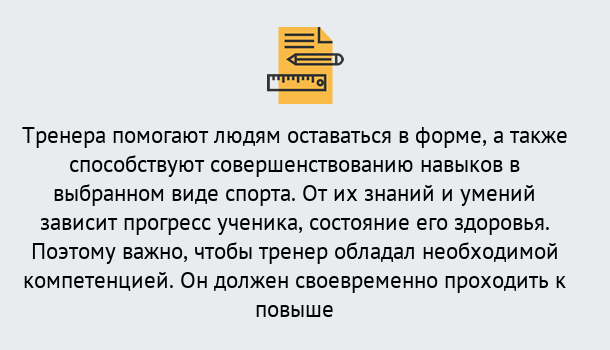 Тренера помогают людям оставаться в форме, а также способствуют совершенствованию навыков в выбранном виде спорта. От их знаний и умений зависит прогресс ученика, состояние его здоровья. Поэтому важно, чтобы тренер обладал необходимой компетенцией. Он должен своевременно проходить к повыше